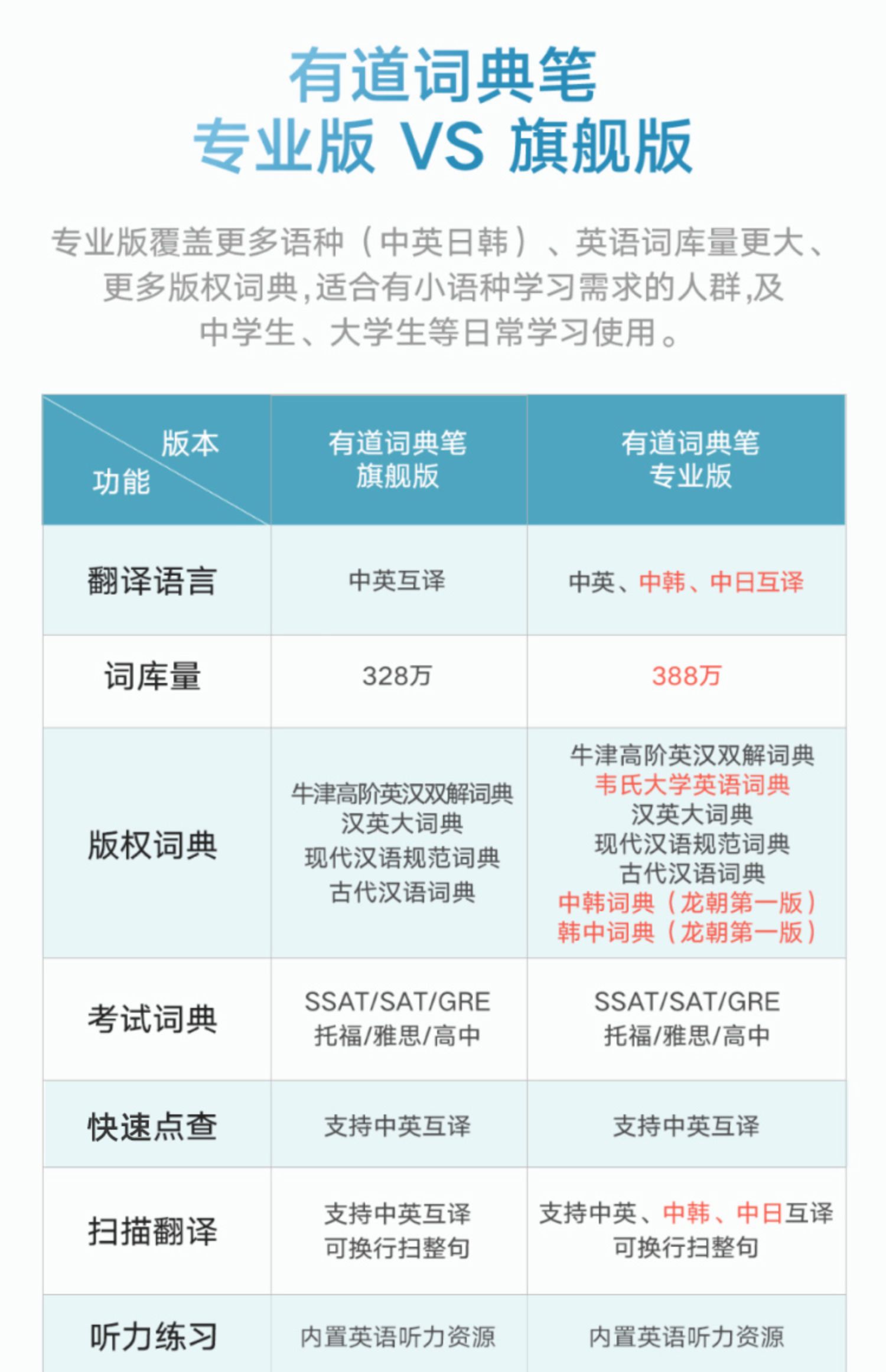 有道词典笔
专业版 VS 旗舰版

专业版覆盖更多语种（中英日韩）、英语词库量更大、更多版权词典,适合有小语种学习需求的人群,及中学生、大学生等日常学习使用。

| 版本 功能 | 有道词典笔 旗舰版 | 有道词典笔 专业版 |
|---|---|---|
| 翻译语言 | 中英互译 | 中英、中韩、中日互译 |
| 词库量 | 328万 | 388万 |
| 版权词典 | 牛津高阶英汉双解词典 汉英大词典 现代汉语规范词典 古代汉语词典 | 牛津高阶英汉双解词典 韦氏大学英语词典 汉英大词典 现代汉语规范词典 古代汉语词典 中韩词典（龙朝第一版） 韩中词典（龙朝第一版） |
| 考试词典 | SSAT/SAT/GRE 托福/雅思/高中 | SSAT/SAT/GRE 托福/雅思/高中 |
| 快速点查 | 支持中英互译 | 支持中英互译 |
| 扫描翻译 | 支持中英互译 可换行扫整句 | 支持中英、中韩、中日互译 可换行扫整句 |
| 听力练习 | 内置英语听力资源 | 内置英语听力资源 |